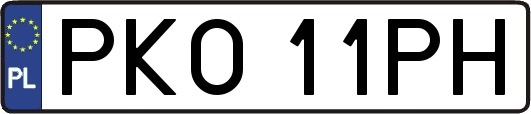 PL
PKO 11PH